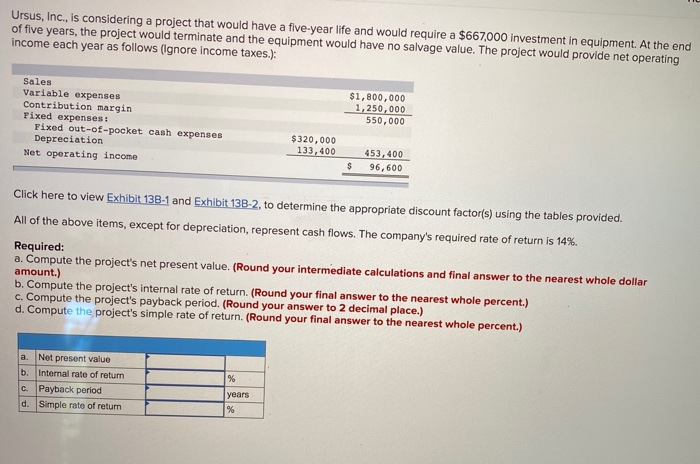 Ursus, Inc., is considering a project that would have a five-year life and would require a $667,000 investment in equipment. At the end of five years, the project would terminate and the equipment would have no salvage value. The project would provide net operating income each year as follows (Ignore income taxes.):

| | | |
|---|---|---|
| Sales | | $1,800,000 |
| Variable expenses | | 1,250,000 |
| Contribution margin | | 550,000 |
| Fixed expenses: | | |
| Fixed out-of-pocket cash expenses | $320,000 | |
| Depreciation | 133,400 | 453,400 |
| Net operating income | | $ 96,600 |

Click here to view Exhibit 13B-1 and Exhibit 13B-2, to determine the appropriate discount factor(s) using the tables provided.

All of the above items, except for depreciation, represent cash flows. The company's required rate of return is 14%.

Required:
a. Compute the project's net present value. (Round your intermediate calculations and final answer to the nearest whole dollar amount.)
b. Compute the project's internal rate of return. (Round your final answer to the nearest whole percent.)
c. Compute the project's payback period. (Round your answer to 2 decimal place.)
d. Compute the project's simple rate of return. (Round your final answer to the nearest whole percent.)

| | | | |
|---|---|---|---|
| a. | Net present value | | |
| b. | Internal rate of return | | % |
| c. | Payback period | | years |
| d. | Simple rate of return | | % |